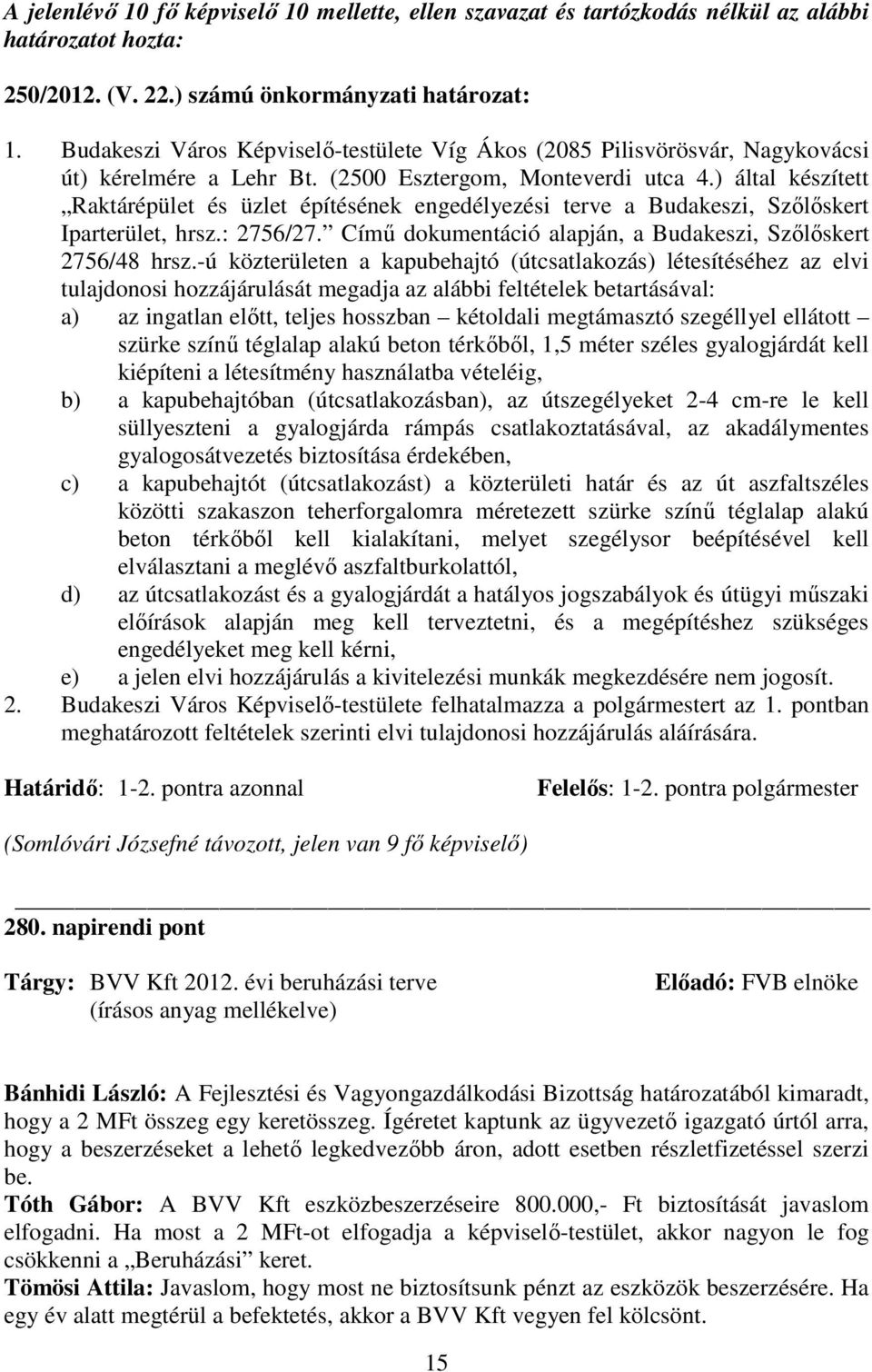 A jelenlévő 10 fő képviselő 10 mellette, ellen szavazat és tartózkodás nélkül az alábbi határozatot hozta:

250/2012. (V. 22.) számú önkormányzati határozat:

1. Budakeszi Város Képviselő-testülete Víg Ákos (2085 Pilisvörösvár, Nagykovácsi út) kérelmére a Lehr Bt. (2500 Esztergom, Monteverdi utca 4.) által készített „Raktárépület és üzlet építésének engedélyezési terve a Budakeszi, Szőlőskert Iparterület, hrsz.: 2756/27.” Című dokumentáció alapján, a Budakeszi, Szőlőskert 2756/48 hrsz.-ú közterületen a kapubehajtó (útcsatlakozás) létesítéséhez az elvi tulajdonosi hozzájárulását megadja az alábbi feltételek betartásával:
a) az ingatlan előtt, teljes hosszban – kétoldali megtámasztó szegéllyel ellátott – szürke színű téglalap alakú beton térkőből, 1,5 méter széles gyalogjárdát kell kiépíteni a létesítmény használatba vételéig,
b) a kapubehajtóban (útcsatlakozásban), az útszegélyeket 2-4 cm-re le kell süllyeszteni a gyalogjárda rámpás csatlakoztatásával, az akadálymentes gyalogosátvezetés biztosítása érdekében,
c) a kapubehajtót (útcsatlakozást) a közterületi határ és az út aszfaltszéles közötti szakaszon teherforgalomra méretezett szürke színű téglalap alakú beton térkőből kell kialakítani, melyet szegélysor beépítésével kell elválasztani a meglévő aszfaltburkolattól,
d) az útcsatlakozást és a gyalogjárdát a hatályos jogszabályok és útügyi műszaki előírások alapján meg kell terveztetni, és a megépítéshez szükséges engedélyeket meg kell kérni,
e) a jelen elvi hozzájárulás a kivitelezési munkák megkezdésére nem jogosít.
2. Budakeszi Város Képviselő-testülete felhatalmazza a polgármestert az 1. pontban meghatározott feltételek szerinti elvi tulajdonosi hozzájárulás aláírására.

Határidő: 1-2. pontra azonnal
Felelős: 1-2. pontra polgármester

(Somlóvári Józsefné távozott, jelen van 9 fő képviselő)

280. napirendi pont

Tárgy: BVV Kft 2012. évi beruházási terve
(írásos anyag mellékelve)
Előadó: FVB elnöke

Bánhidi László: A Fejlesztési és Vagyongazdálkodási Bizottság határozatából kimaradt, hogy a 2 MFt összeg egy keretösszeg. Ígéretet kaptunk az ügyvezető igazgató úrtól arra, hogy a beszerzéseket a lehető legkedvezőbb áron, adott esetben részletfizetéssel szerzi be.
Tóth Gábor: A BVV Kft eszközbeszerzéseire 800.000,- Ft biztosítását javaslom elfogadni. Ha most a 2 MFt-ot elfogadja a képviselő-testület, akkor nagyon le fog csökkenni a „Beruházási” keret.
Tömösi Attila: Javaslom, hogy most ne biztosítsunk pénzt az eszközök beszerzésére. Ha egy év alatt megtérül a befektetés, akkor a BVV Kft vegyen fel kölcsönt.

15